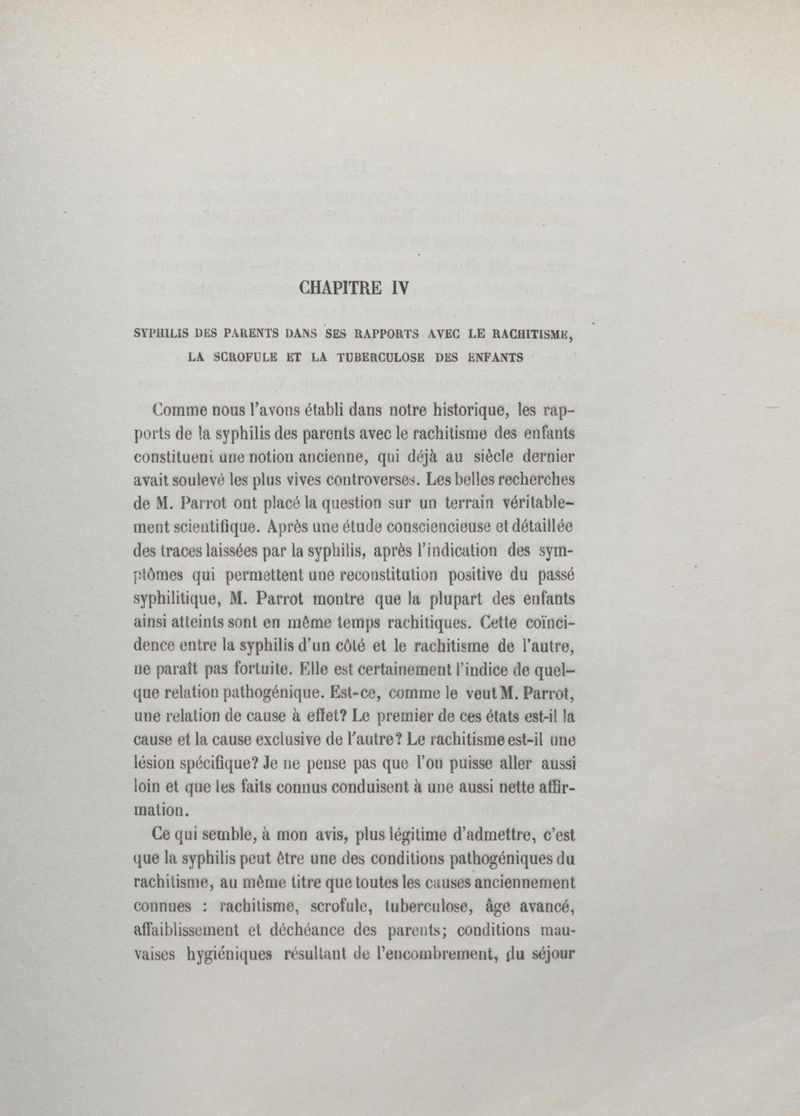 CHAPITRE IV

SYPHILIS DES PARENTS DANS SES RAPPORTS AVEC LE RACHITISME, LA SCROFULE ET LA TUBERCULOSE DES ENFANTS

Comme nous l'avons établi dans notre historique, les rapports de la syphilis des parents avec le rachitisme des enfants constituent une notion ancienne, qui déjà au siècle dernier avait soulevé les plus vives controverses. Les belles recherches de M. Parrot ont placé la question sur un terrain véritablement scientifique. Après une étude consciencieuse et détaillée des traces laissées par la syphilis, après l'indication des symptômes qui permettent une reconstitution positive du passé syphilitique, M. Parrot montre que la plupart des enfants ainsi atteints sont en même temps rachitiques. Cette coïncidence entre la syphilis d'un côté et le rachitisme de l'autre, ne paraît pas fortuite. Elle est certainement l'indice de quelque relation pathogénique. Est-ce, comme le veut M. Parrot, une relation de cause à effet? Le premier de ces états est-il la cause et la cause exclusive de l'autre? Le rachitisme est-il une lésion spécifique? Je ne pense pas que l'on puisse aller aussi loin et que les faits connus conduisent à une aussi nette affirmation.

Ce qui semble, à mon avis, plus légitime d'admettre, c'est que la syphilis peut être une des conditions pathogéniques du rachitisme, au même titre que toutes les causes anciennement connues : rachitisme, scrofule, tuberculose, âge avancé, affaiblissement et déchéance des parents; conditions mauvaises hygiéniques résultant de l'encombrement, du séjour